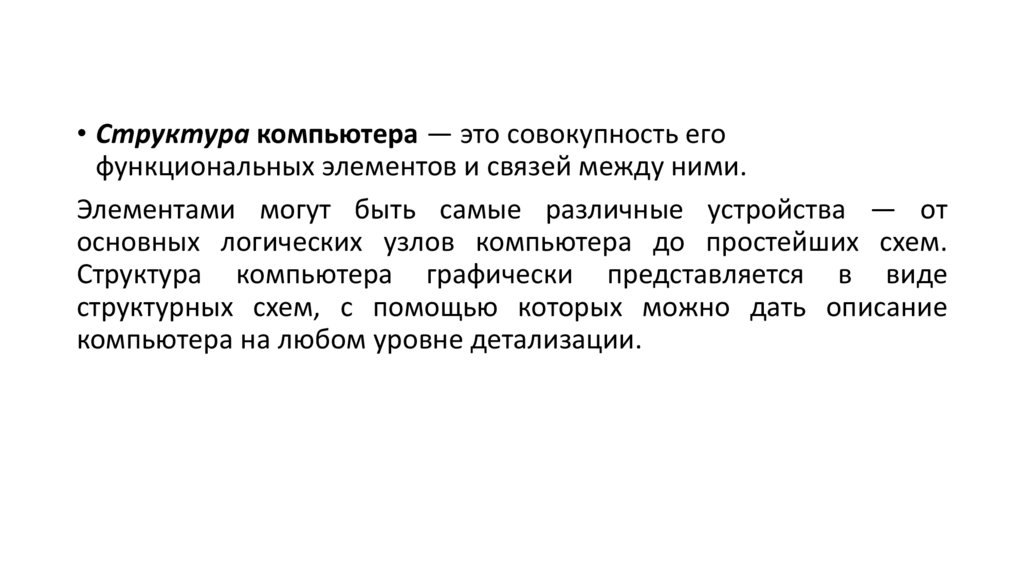 • Структура компьютера — это совокупность его функциональных элементов и связей между ними.

Элементами могут быть самые различные устройства — от основных логических узлов компьютера до простейших схем. Структура компьютера графически представляется в виде структурных схем, с помощью которых можно дать описание компьютера на любом уровне детализации.